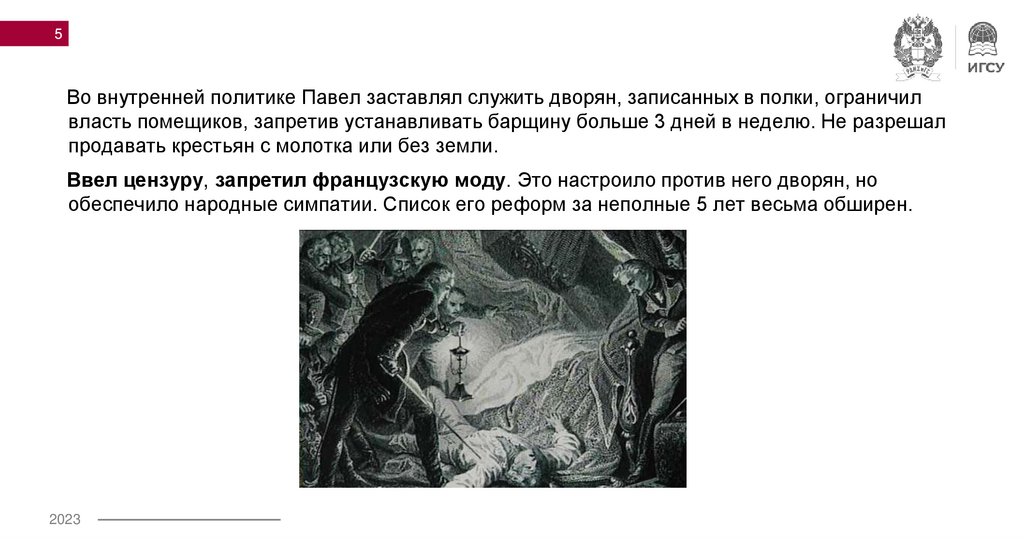 5

ИГСУ

Во внутренней политике Павел заставлял служить дворян, записанных в полки, ограничил власть помещиков, запретив устанавливать барщину больше 3 дней в неделю. Не разрешал продавать крестьян с молотка или без земли.

Ввел цензуру, запретил французскую моду. Это настроило против него дворян, но обеспечило народные симпатии. Список его реформ за неполные 5 лет весьма обширен.

2023